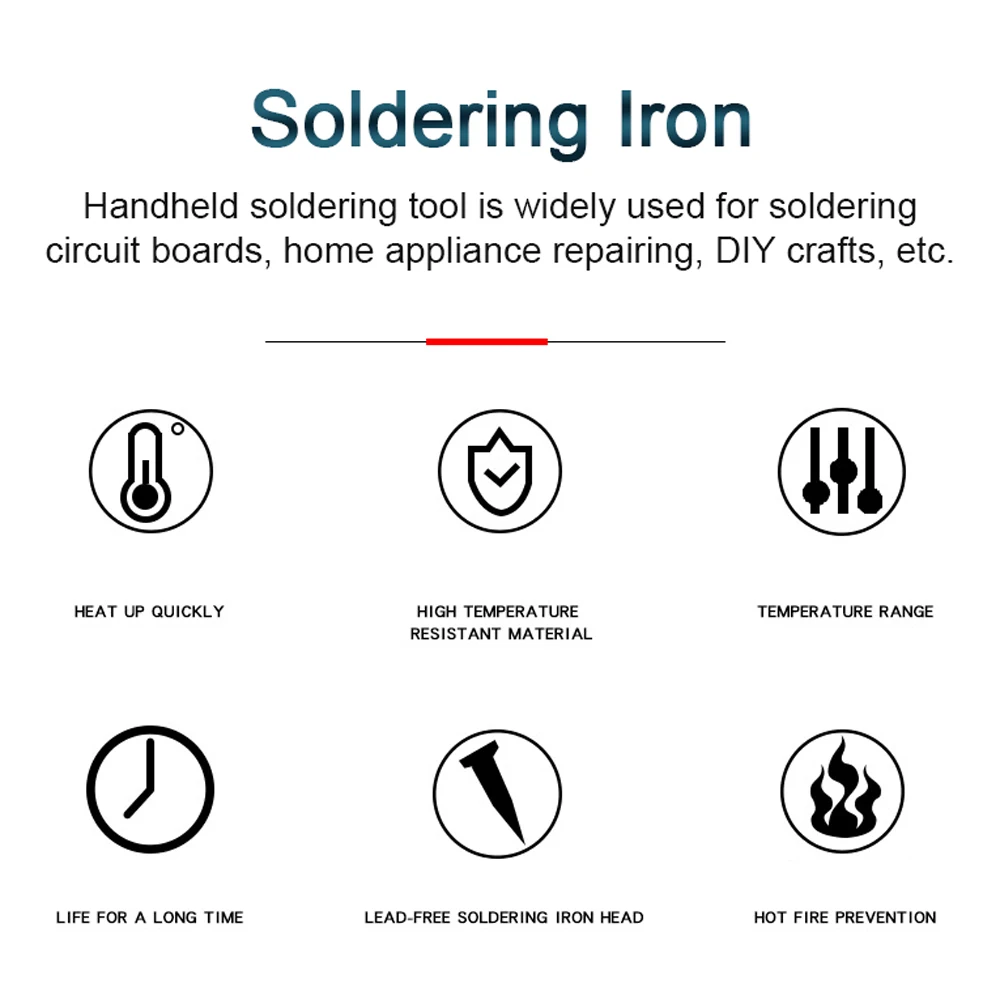 Soldering Iron

Handheld soldering tool is widely used for soldering circuit boards, home appliance repairing, DIY crafts, etc.

HEAT UP QUICKLY

HIGH TEMPERATURE RESISTANT MATERIAL

TEMPERATURE RANGE

LIFE FOR A LONG TIME

LEAD-FREE SOLDERING IRON HEAD

HOT FIRE PREVENTION